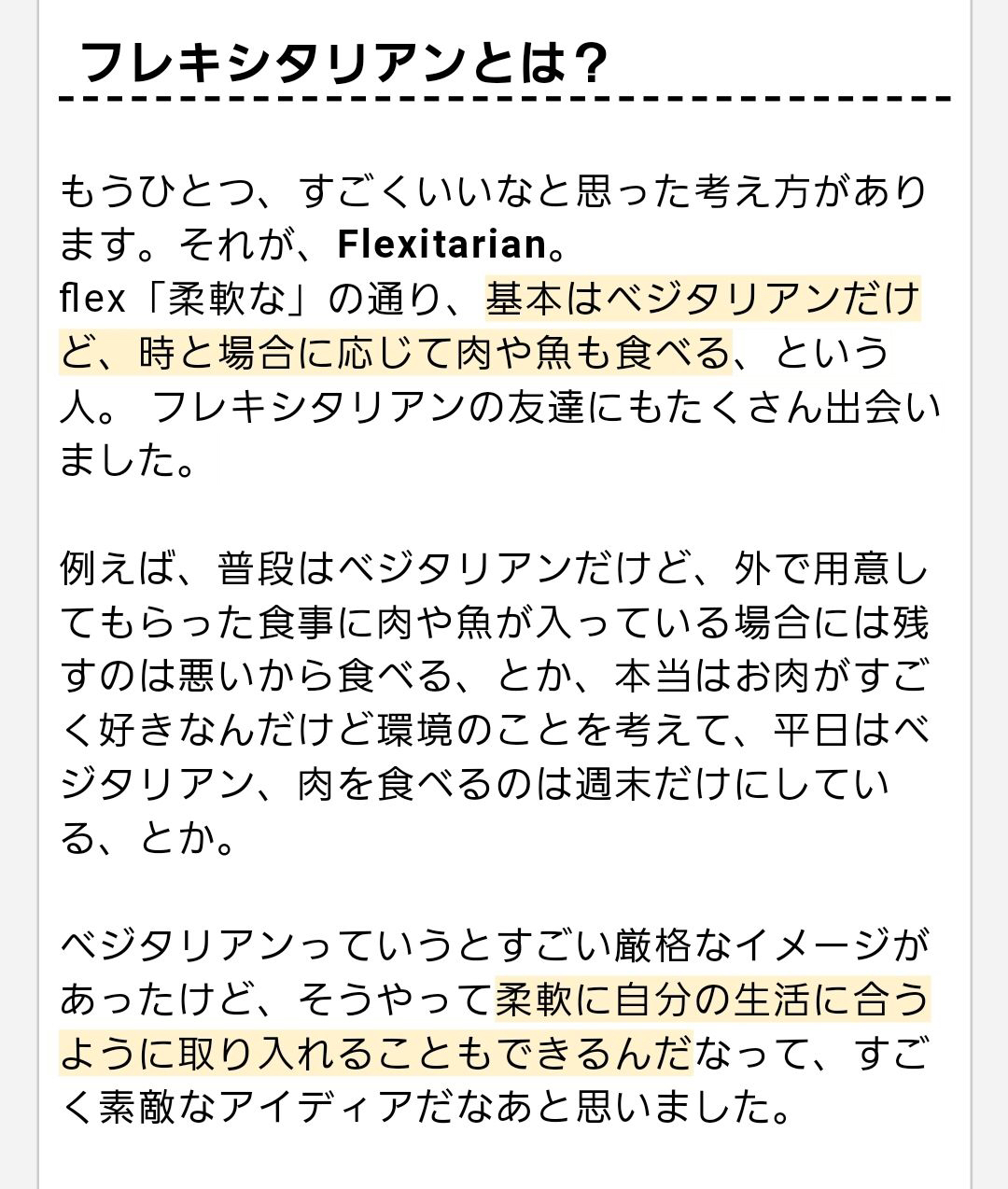 フレキシタリアンとは？

もうひとつ、すごくいいなと思った考え方があります。それが、Flexitarian。
flex「柔軟な」の通り、基本はベジタリアンだけど、時と場合に応じて肉や魚も食べる、という人。 フレキシタリアンの友達にもたくさん出会いました。

例えば、普段はベジタリアンだけど、外で用意してもらった食事に肉や魚が入っている場合には残すのは悪いから食べる、とか、本当はお肉がすごく好きなんだけど環境のことを考えて、平日はベジタリアン、肉を食べるのは週末だけにしている、とか。

ベジタリアンっていうとすごい厳格なイメージがあったけど、そうやって柔軟に自分の生活に合うように取り入れることもできるんだなって、すごく素敵なアイディアだなあと思いました。